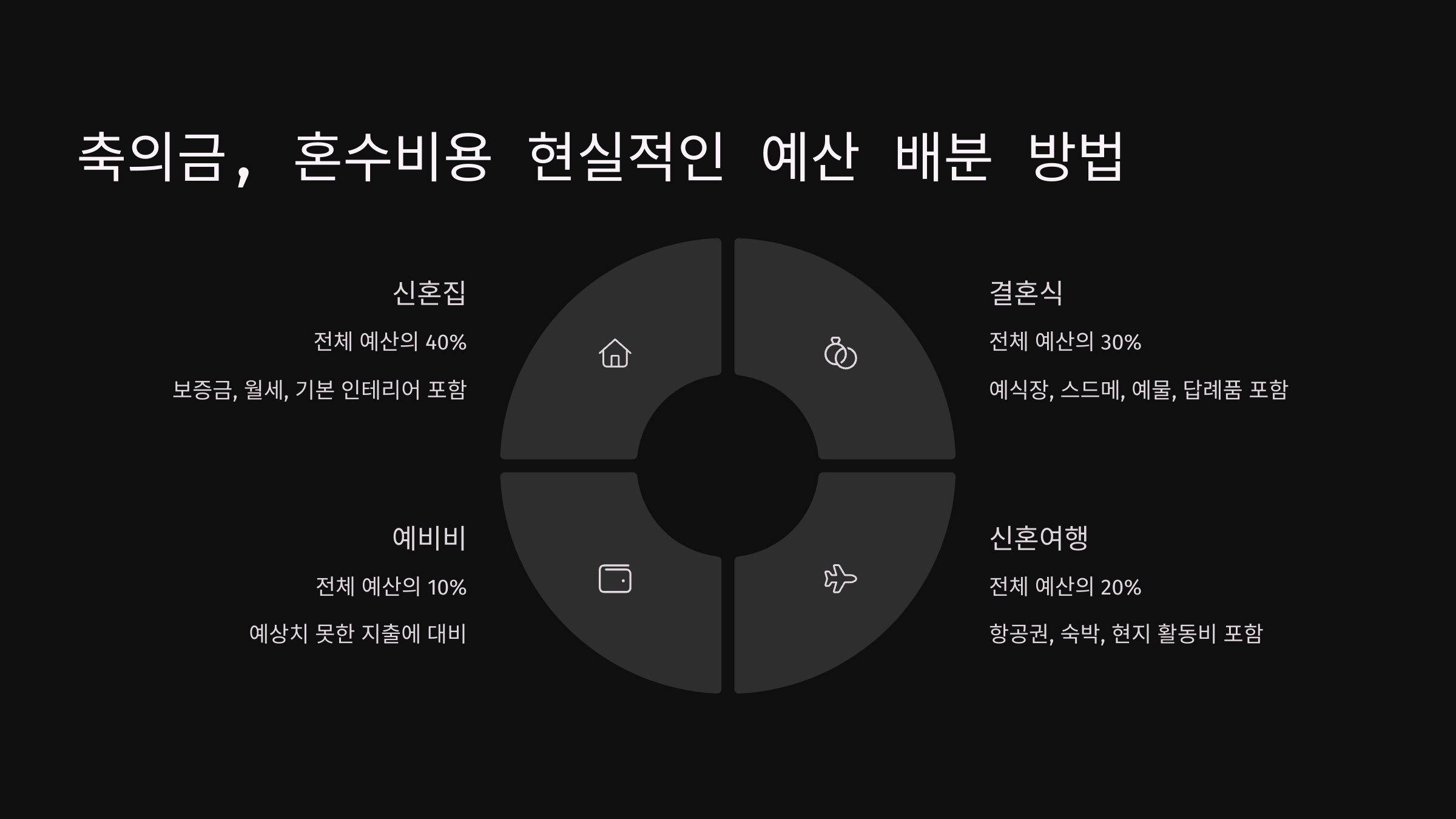 축의금, 혼수비용 현실적인 예산 배분 방법

신혼집

전체 예산의 40%

보증금, 월세, 기본 인테리어 포함

예비비

전체 예산의 10%

예상치 못한 지출에 대비

결혼식

전체 예산의 30%

예식장, 스드메, 예물, 답례품 포함

신혼여행

전체 예산의 20%

항공권, 숙박, 현지 활동비 포함